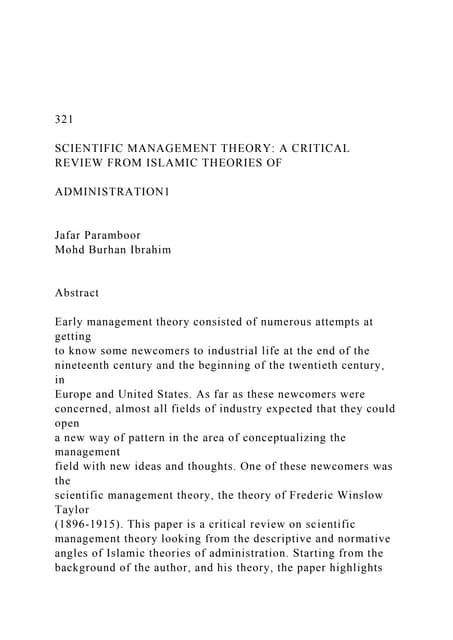 321

SCIENTIFIC MANAGEMENT THEORY: A CRITICAL REVIEW FROM ISLAMIC THEORIES OF

ADMINISTRATION1

Jafar Paramboor
Mohd Burhan Ibrahim

Abstract

Early management theory consisted of numerous attempts at getting to know some newcomers to industrial life at the end of the nineteenth century and the beginning of the twentieth century, in Europe and United States. As far as these newcomers were concerned, almost all fields of industry expected that they could open a new way of pattern in the area of conceptualizing the management field with new ideas and thoughts. One of these newcomers was the scientific management theory, the theory of Frederic Winslow Taylor (1896-1915). This paper is a critical review on scientific management theory looking from the descriptive and normative angles of Islamic theories of administration. Starting from the background of the author, and his theory, the paper highlights